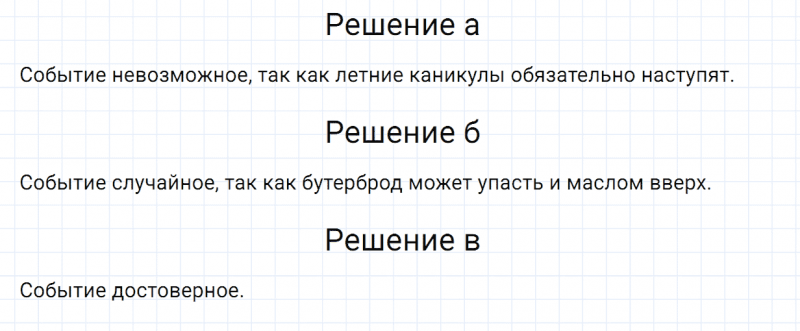 Решение а

Событие невозможное, так как летние каникулы обязательно наступят.

Решение б

Событие случайное, так как бутерброд может упасть и маслом вверх.

Решение в

Событие достоверное.